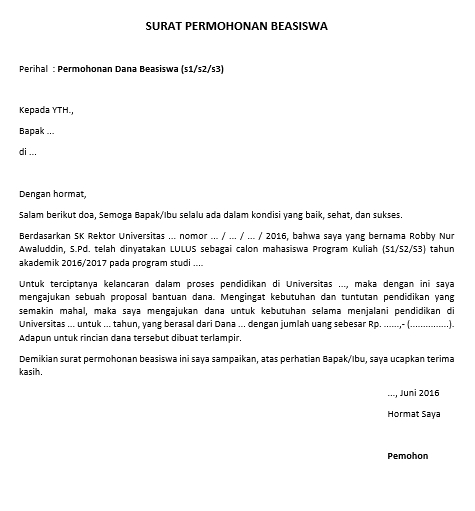 SURAT PERMOHONAN BEASISWA

Perihal : Permohonan Dana Beasiswa (s1/s2/s3)

Kepada YTH.,

Bapak ...

di ...

Dengan hormat,

Salam berikut doa, Semoga Bapak/Ibu selalu ada dalam kondisi yang baik, sehat, dan sukses.

Berdasarkan SK Rektor Universitas ... nomor ... / ... / ... / 2016, bahwa saya yang bernama Robby Nur Awaluddin, S.Pd. telah dinyatakan LULUS sebagai calon mahasiswa Program Kuliah (S1/S2/S3) tahun akademik 2016/2017 pada program studi ....

Untuk terciptanya kelancaran dalam proses pendidikan di Universitas ..., maka dengan ini saya mengajukan sebuah proposal bantuan dana. Mengingat kebutuhan dan tuntutan pendidikan yang semakin mahal, maka saya mengajukan dana untuk kebutuhan selama menjalani pendidikan di Universitas ... untuk ... tahun, yang berasal dari Dana ... dengan jumlah uang sebesar Rp. ......,- (...............). Adapun untuk rincian dana tersebut dibuat terlampir.

Demikian surat permohonan beasiswa ini saya sampaikan, atas perhatian Bapak/Ibu, saya ucapkan terima kasih.

..., Juni 2016

Hormat Saya

Pemohon